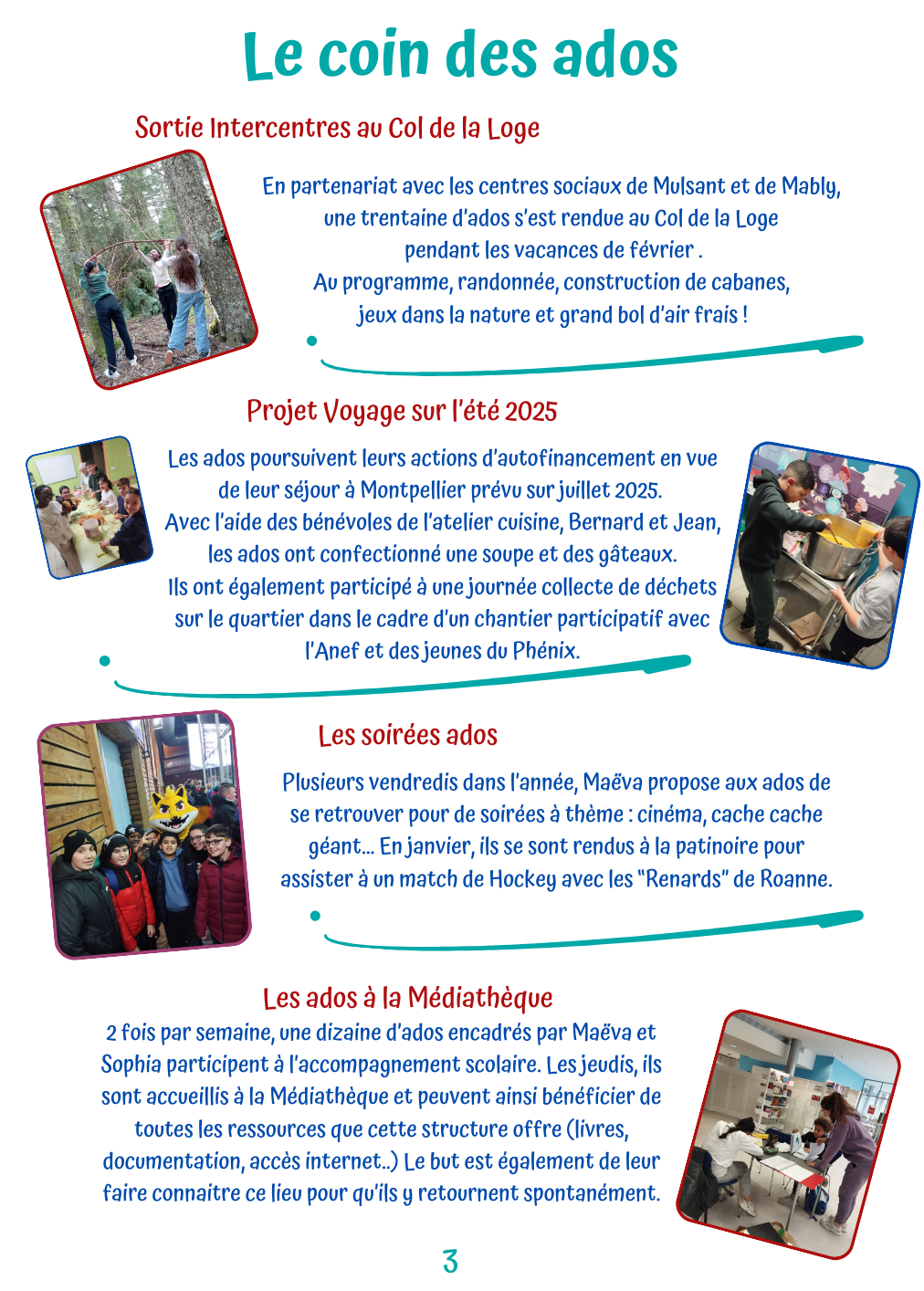 Le coin des ados

Sortie Intercentres au Col de la Loge

En partenariat avec les centres sociaux de Mulsant et de Mably, une trentaine d'ados s'est rendue au Col de la Loge pendant les vacances de février .
Au programme, randonnée, construction de cabanes, jeux dans la nature et grand bol d'air frais !

Projet Voyage sur l'été 2025

Les ados poursuivent leurs actions d'autofinancement en vue de leur séjour à Montpellier prévu sur juillet 2025.
Avec l'aide des bénévoles de l'atelier cuisine, Bernard et Jean, les ados ont confectionné une soupe et des gâteaux.
Ils ont également participé à une journée collecte de déchets sur le quartier dans le cadre d'un chantier participatif avec l'Anef et des jeunes du Phénix.

Les soirées ados

Plusieurs vendredis dans l'année, Maëva propose aux ados de se retrouver pour de soirées à thème : cinéma, cache cache géant... En janvier, ils se sont rendus à la patinoire pour assister à un match de Hockey avec les "Renards" de Roanne.

Les ados à la Médiathèque

2 fois par semaine, une dizaine d'ados encadrés par Maëva et Sophia participent à l'accompagnement scolaire. Les jeudis, ils sont accueillis à la Médiathèque et peuvent ainsi bénéficier de toutes les ressources que cette structure offre (livres, documentation, accès internet..) Le but est également de leur faire connaitre ce lieu pour qu'ils y retournent spontanément.

3